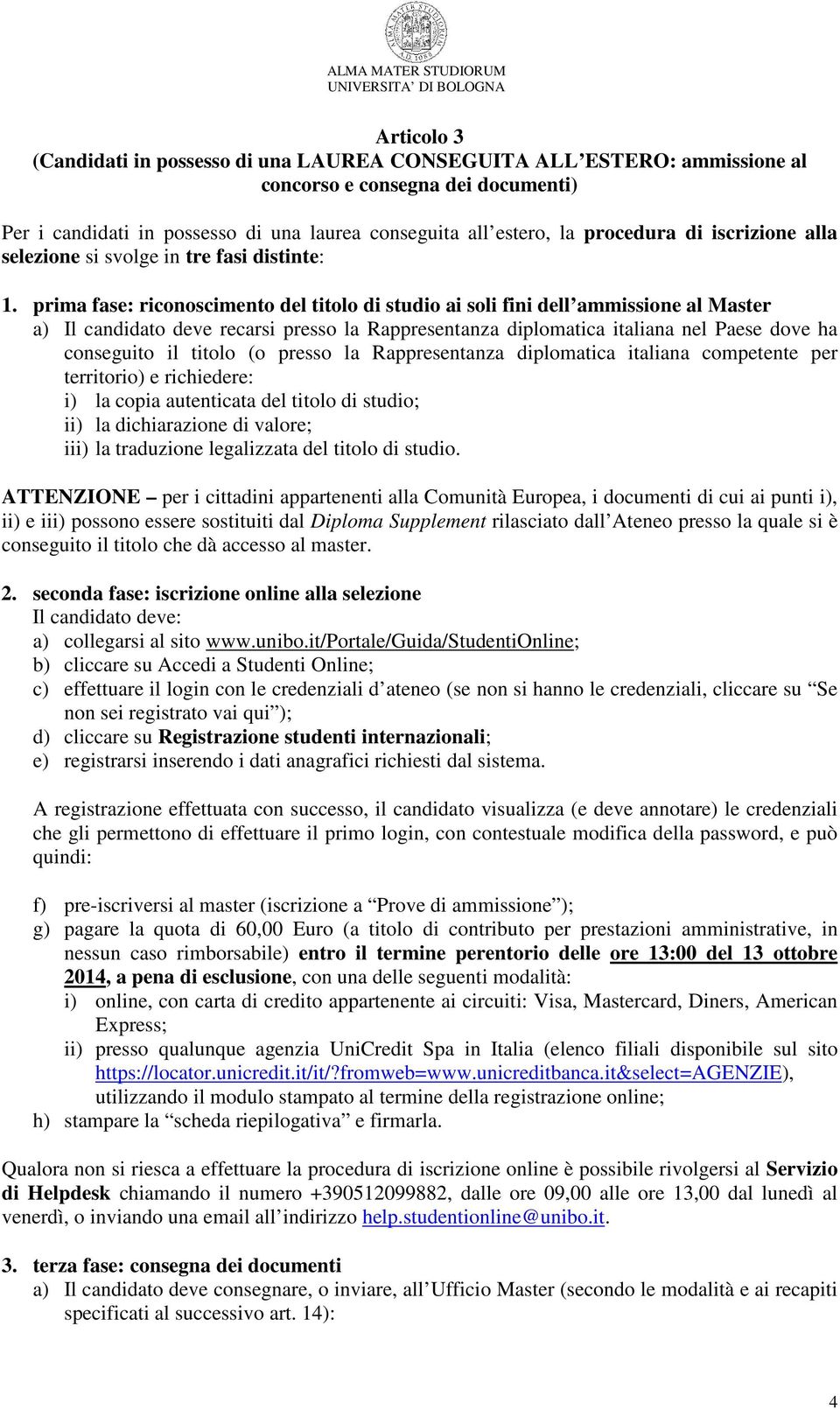 ALMA MATER STUDIORUM
A.D. 1088

ALMA MATER STUDIORUM
UNIVERSITA' DI BOLOGNA

Articolo 3
(Candidati in possesso di una LAUREA CONSEGUITA ALL'ESTERO: ammissione al concorso e consegna dei documenti)

Per i candidati in possesso di una laurea conseguita all'estero, la procedura di iscrizione alla selezione si svolge in tre fasi distinte:

1. prima fase: riconoscimento del titolo di studio ai soli fini dell'ammissione al Master
a) Il candidato deve recarsi presso la Rappresentanza diplomatica italiana nel Paese dove ha conseguito il titolo (o presso la Rappresentanza diplomatica italiana competente per territorio) e richiedere:
i) la copia autenticata del titolo di studio;
ii) la dichiarazione di valore;
iii) la traduzione legalizzata del titolo di studio.

ATTENZIONE – per i cittadini appartenenti alla Comunità Europea, i documenti di cui ai punti i), ii) e iii) possono essere sostituiti dal Diploma Supplement rilasciato dall'Ateneo presso la quale si è conseguito il titolo che dà accesso al master.

2. seconda fase: iscrizione online alla selezione
Il candidato deve:
a) collegarsi al sito www.unibo.it/Portale/Guida/StudentiOnline;
b) cliccare su Accedi a Studenti Online;
c) effettuare il login con le credenziali d'ateneo (se non si hanno le credenziali, cliccare su "Se non sei registrato vai qui");
d) cliccare su Registrazione studenti internazionali;
e) registrarsi inserendo i dati anagrafici richiesti dal sistema.

A registrazione effettuata con successo, il candidato visualizza (e deve annotare) le credenziali che gli permettono di effettuare il primo login, con contestuale modifica della password, e può quindi:

f) pre-iscriversi al master (iscrizione a "Prove di ammissione");
g) pagare la quota di 60,00 Euro (a titolo di contributo per prestazioni amministrative, in nessun caso rimborsabile) entro il termine perentorio delle ore 13:00 del 13 ottobre 2014, a pena di esclusione, con una delle seguenti modalità:
i) online, con carta di credito appartenente ai circuiti: Visa, Mastercard, Diners, American Express;
ii) presso qualunque agenzia UniCredit Spa in Italia (elenco filiali disponibile sul sito https://locator.unicredit.it/it/?fromweb=www.unicreditbanca.it&select=AGENZIE), utilizzando il modulo stampato al termine della registrazione online;
h) stampare la "scheda riepilogativa" e firmarla.

Qualora non si riesca a effettuare la procedura di iscrizione online è possibile rivolgersi al Servizio di Helpdesk chiamando il numero +390512099882, dalle ore 09,00 alle ore 13,00 dal lunedì al venerdì, o inviando una email all'indirizzo help.studentionline@unibo.it.

3. terza fase: consegna dei documenti
a) Il candidato deve consegnare, o inviare, all'Ufficio Master (secondo le modalità e ai recapiti specificati al successivo art. 14):

4